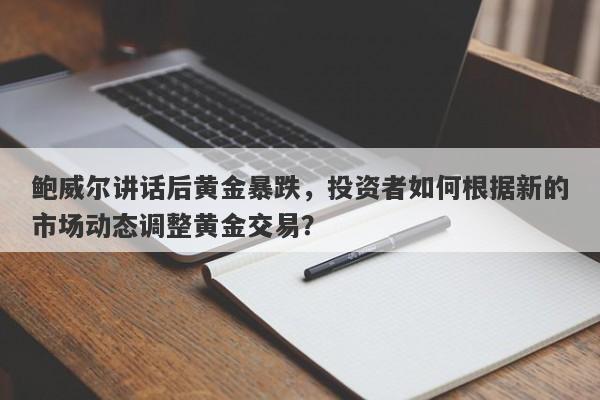 鲍威尔讲话后黄金暴跌，投资者如何根据新的市场动态调整黄金交易？